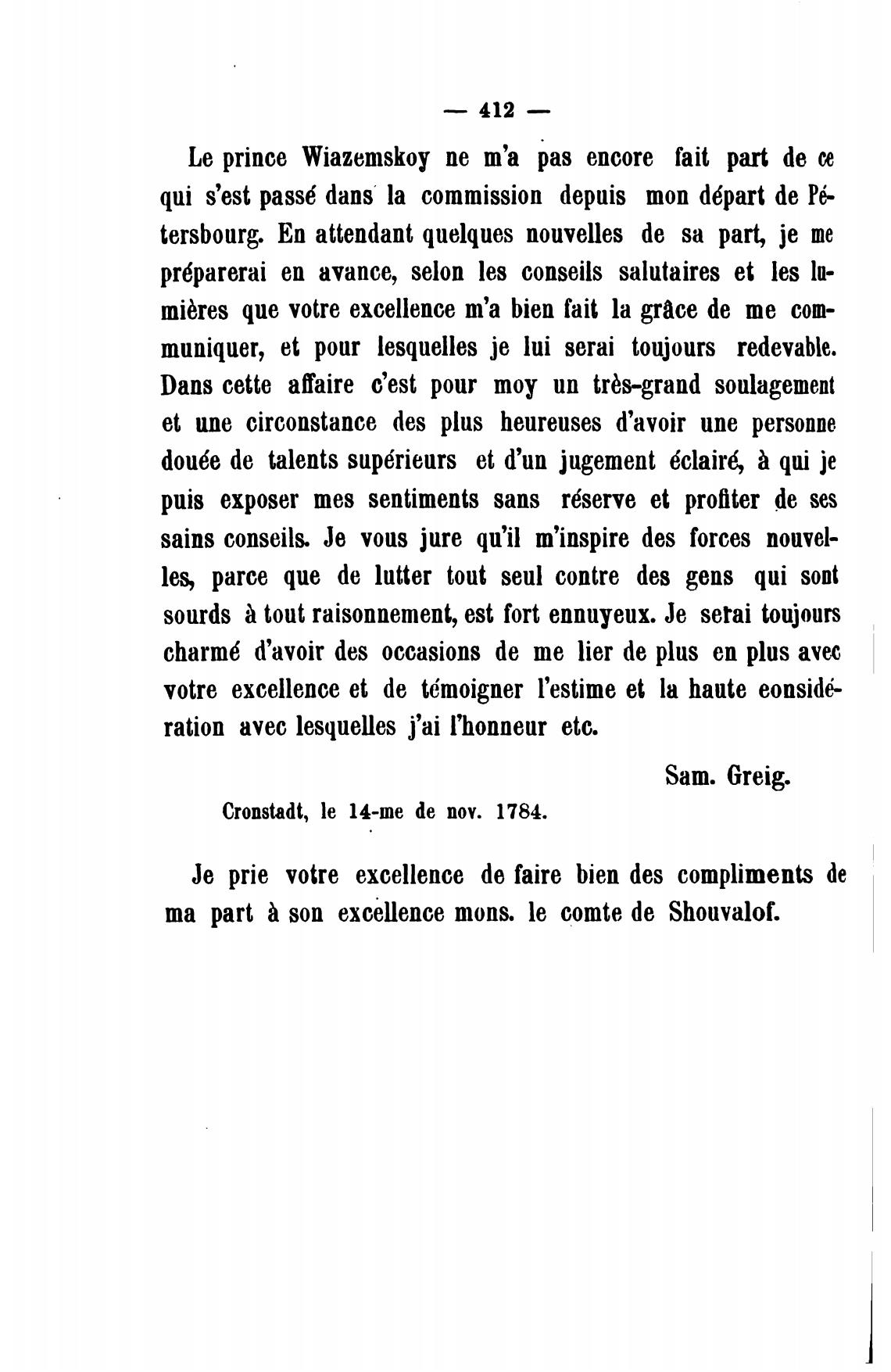 — 412 —

Le prince Wiazemskoy ne m'a pas encore fait part de ce qui s'est passé dans la commission depuis mon départ de Pétersbourg. En attendant quelques nouvelles de sa part, je me préparerai en avance, selon les conseils salutaires et les lumières que votre excellence m'a bien fait la grâce de me communiquer, et pour lesquelles je lui serai toujours redevable. Dans cette affaire c'est pour moy un très-grand soulagement et une circonstance des plus heureuses d'avoir une personne douée de talents supérieurs et d'un jugement éclairé, à qui je puis exposer mes sentiments sans réserve et profiter de ses sains conseils. Je vous jure qu'il m'inspire des forces nouvelles, parce que de lutter tout seul contre des gens qui sont sourds à tout raisonnement, est fort ennuyeux. Je serai toujours charmé d'avoir des occasions de me lier de plus en plus avec votre excellence et de témoigner l'estime et la haute eonsidération avec lesquelles j'ai l'honneur etc.

Sam. Greig.

Cronstadt, le 14-me de nov. 1784.

Je prie votre excellence de faire bien des compliments de ma part à son excellence mons. le comte de Shouvalof.